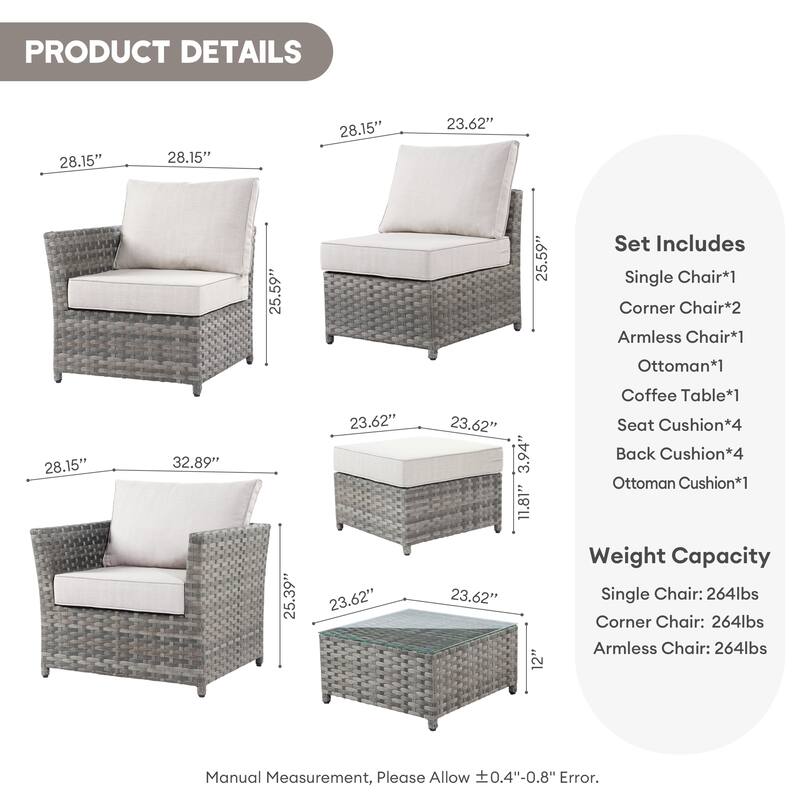 PRODUCT DETAILS

28.15”
28.15”
25.59”

28.15”
23.62”
25.59”

28.15”
32.89”
25.39”

23.62”
23.62”
3.94”
11.81”

23.62”
23.62”
12”

Set Includes
Single Chair*1
Corner Chair*2
Armless Chair*1
Ottoman*1
Coffee Table*1
Seat Cushion*4
Back Cushion*4
Ottoman Cushion*1

Weight Capacity
Single Chair: 264lbs
Corner Chair: 264lbs
Armless Chair: 264lbs

Manual Measurement, Please Allow ±0.4"-0.8" Error.